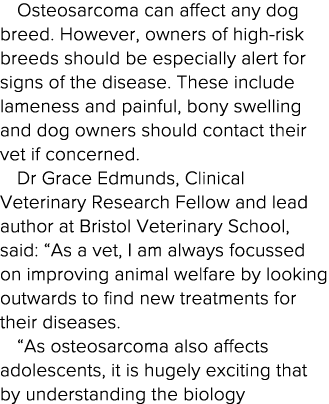 Osteosarcoma can affect any dog breed. However, owners of high-risk breeds should be especially alert for signs of the disease. These include lameness and painful, bony swelling and dog owners should contact their vet if concerned.

Dr Grace Edmunds, Clinical Veterinary Research Fellow and lead author at Bristol Veterinary School, said: “As a vet, I am always focussed on improving animal welfare by looking outwards to find new treatments for their diseases.

“As osteosarcoma also affects adolescents, it is hugely exciting that by understanding the biology